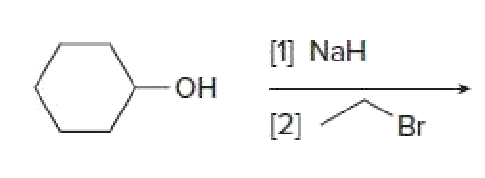 OH

[1] NaH

[2] Br